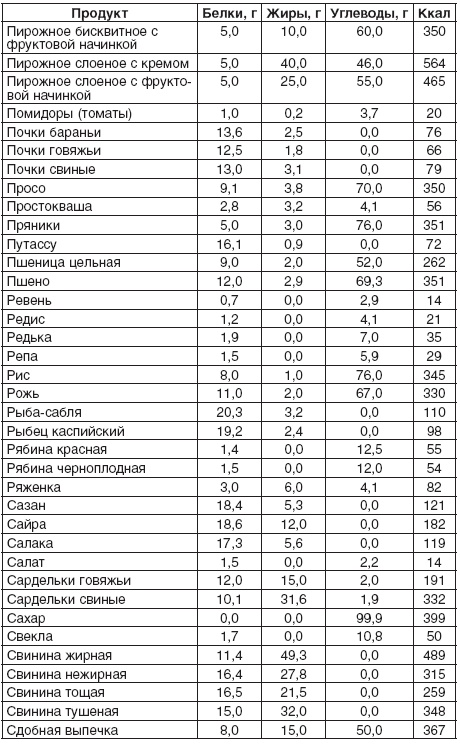 | Продукт | Белки, г | Жиры, г | Углеводы, г | Ккал |
|---|---|---|---|---|
| Пирожное бисквитное с фруктовой начинкой | 5,0 | 10,0 | 60,0 | 350 |
| Пирожное слоеное с кремом | 5,0 | 40,0 | 46,0 | 564 |
| Пирожное слоеное с фруктовой начинкой | 5,0 | 25,0 | 55,0 | 465 |
| Помидоры (томаты) | 1,0 | 0,2 | 3,7 | 20 |
| Почки бараньи | 13,6 | 2,5 | 0,0 | 76 |
| Почки говяжьи | 12,5 | 1,8 | 0,0 | 66 |
| Почки свиные | 13,0 | 3,1 | 0,0 | 79 |
| Просо | 9,1 | 3,8 | 70,0 | 350 |
| Простокваша | 2,8 | 3,2 | 4,1 | 56 |
| Пряники | 5,0 | 3,0 | 76,0 | 351 |
| Путассу | 16,1 | 0,9 | 0,0 | 72 |
| Пшеница цельная | 9,0 | 2,0 | 52,0 | 262 |
| Пшено | 12,0 | 2,9 | 69,3 | 351 |
| Ревень | 0,7 | 0,0 | 2,9 | 14 |
| Редис | 1,2 | 0,0 | 4,1 | 21 |
| Редька | 1,9 | 0,0 | 7,0 | 35 |
| Репа | 1,5 | 0,0 | 5,9 | 29 |
| Рис | 8,0 | 1,0 | 76,0 | 345 |
| Рожь | 11,0 | 2,0 | 67,0 | 330 |
| Рыба-сабля | 20,3 | 3,2 | 0,0 | 110 |
| Рыбец каспийский | 19,2 | 2,4 | 0,0 | 98 |
| Рябина красная | 1,4 | 0,0 | 12,5 | 55 |
| Рябина черноплодная | 1,5 | 0,0 | 12,0 | 54 |
| Ряженка | 3,0 | 6,0 | 4,1 | 82 |
| Сазан | 18,4 | 5,3 | 0,0 | 121 |
| Сайра | 18,6 | 12,0 | 0,0 | 182 |
| Салака | 17,3 | 5,6 | 0,0 | 119 |
| Салат | 1,5 | 0,0 | 2,2 | 14 |
| Сардельки говяжьи | 12,0 | 15,0 | 2,0 | 191 |
| Сардельки свиные | 10,1 | 31,6 | 1,9 | 332 |
| Сахар | 0,0 | 0,0 | 99,9 | 399 |
| Свекла | 1,7 | 0,0 | 10,8 | 50 |
| Свинина жирная | 11,4 | 49,3 | 0,0 | 489 |
| Свинина нежирная | 16,4 | 27,8 | 0,0 | 315 |
| Свинина тощая | 16,5 | 21,5 | 0,0 | 259 |
| Свинина тушеная | 15,0 | 32,0 | 0,0 | 348 |
| Сдобная выпечка | 8,0 | 15,0 | 50,0 | 367 |